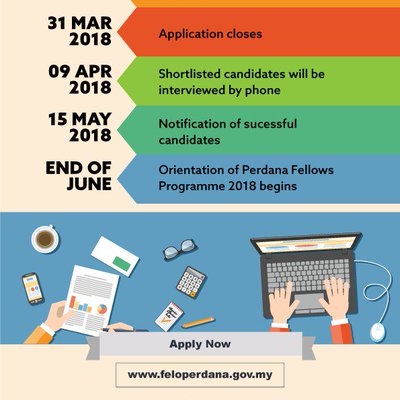 31 MAR 2018

Application closes

09 APR 2018

Shortlisted candidates will be interviewed by phone

15 MAY 2018

Notification of sucessful candidates

END OF JUNE

Orientation of Perdana Fellows Programme 2018 begins

Apply Now

www.feloperdana.gov.my